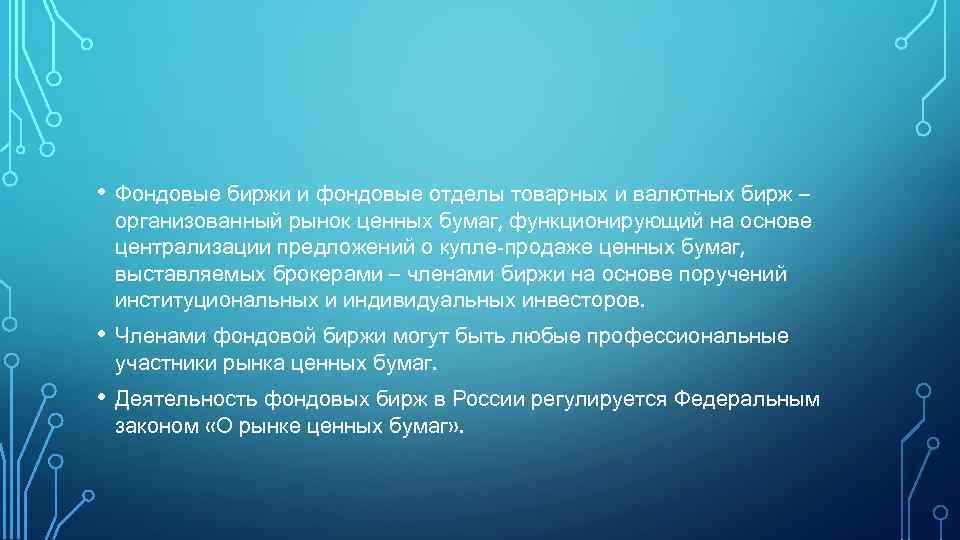 • Фондовые биржи и фондовые отделы товарных и валютных бирж – организованный рынок ценных бумаг, функционирующий на основе централизации предложений о купле-продаже ценных бумаг, выставляемых брокерами – членами биржи на основе поручений институциональных и индивидуальных инвесторов.

• Членами фондовой биржи могут быть любые профессиональные участники рынка ценных бумаг.

• Деятельность фондовых бирж в России регулируется Федеральным законом «О рынке ценных бумаг».